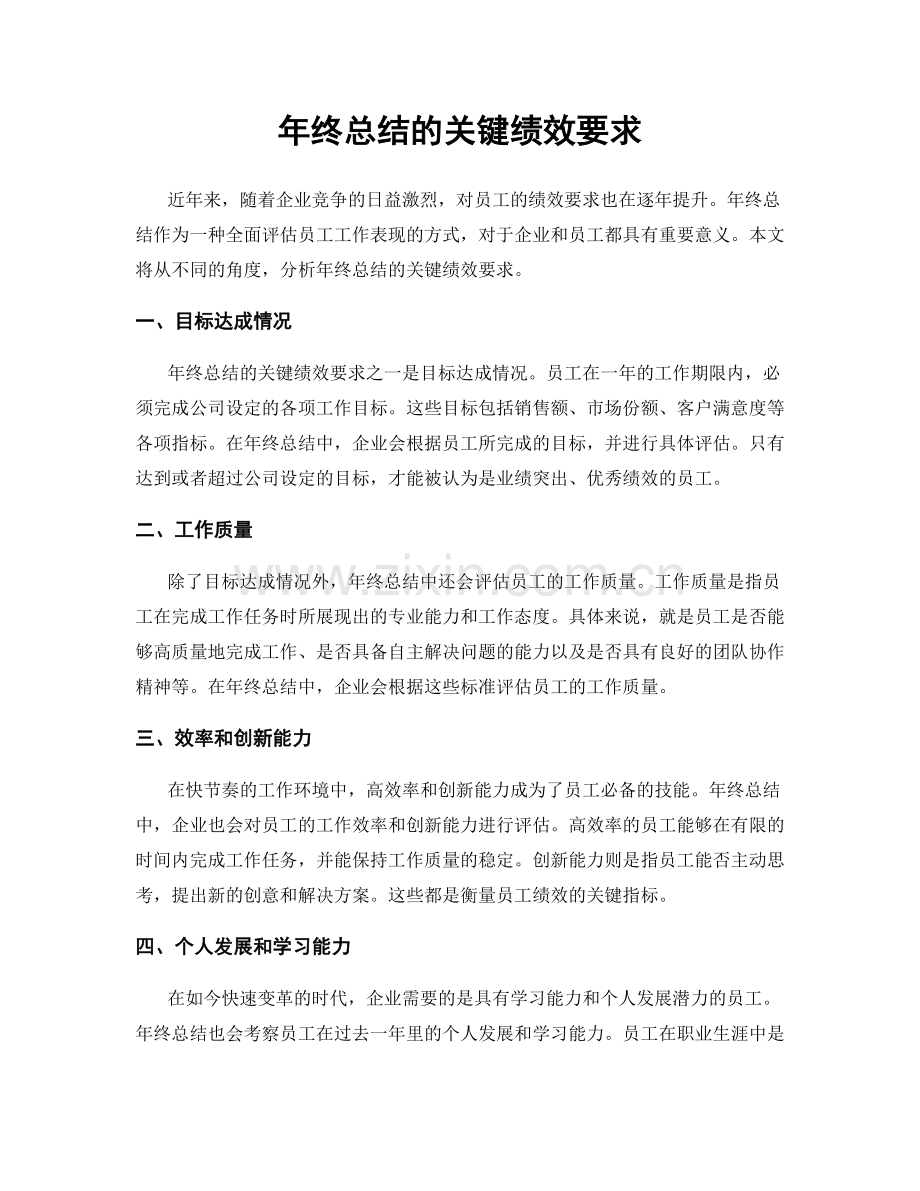 年终总结的关键绩效要求

近年来，随着企业竞争的日益激烈，对员工的绩效要求也在逐年提升。年终总结作为一种全面评估员工工作表现的方式，对于企业和员工都具有重要意义。本文将从不同的角度，分析年终总结的关键绩效要求。

一、目标达成情况

年终总结的关键绩效要求之一是目标达成情况。员工在一年的工作期限内，必须完成公司设定的各项工作目标。这些目标包括销售额、市场份额、客户满意度等各项指标。在年终总结中，企业会根据员工所完成的目标，并进行具体评估。只有达到或者超过公司设定的目标，才能被认为是业绩突出、优秀绩效的员工。

二、工作质量

除了目标达成情况外，年终总结中还会评估员工的工作质量。工作质量是指员工在完成工作任务时所展现出的专业能力和工作态度。具体来说，就是员工是否能够高质量地完成工作、是否具备自主解决问题的能力以及是否具有良好的团队协作精神等。在年终总结中，企业会根据这些标准评估员工的工作质量。

三、效率和创新能力

在快节奏的工作环境中，高效率和创新能力成为了员工必备的技能。年终总结中，企业也会对员工的工作效率和创新能力进行评估。高效率的员工能够在有限的时间内完成工作任务，并能保持工作质量的稳定。创新能力则是指员工能否主动思考，提出新的创意和解决方案。这些都是衡量员工绩效的关键指标。

四、个人发展和学习能力

在如今快速变革的时代，企业需要的是具有学习能力和个人发展潜力的员工。年终总结也会考察员工在过去一年里的个人发展和学习能力。员工在职业生涯中是

www.zixin.com.cn